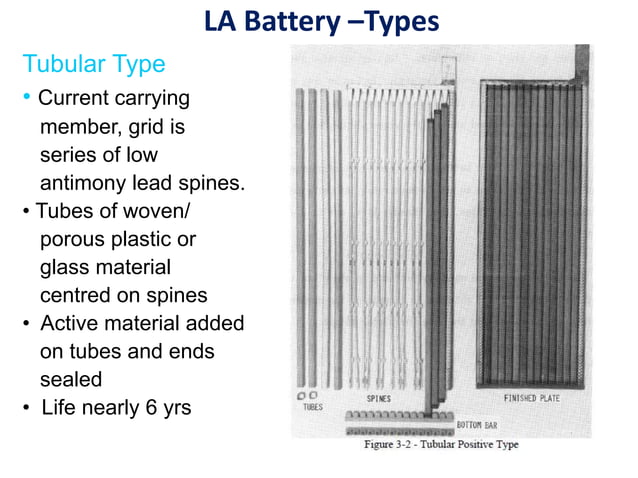 LA Battery –Types

Tubular Type

• Current carrying member, grid is series of low antimony lead spines.
• Tubes of woven/ porous plastic or glass material centred on spines
• Active material added on tubes and ends sealed
• Life nearly 6 yrs

TUBES

SPINES

FINISHED PLATE

BOTTOM BAR

Figure 3-2 - Tubular Positive Type